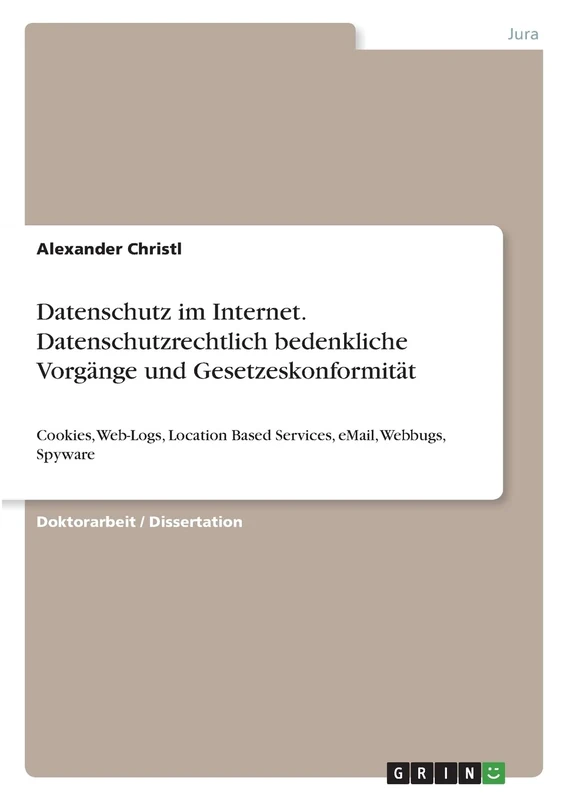 Jura

Alexander Christl

Datenschutz im Internet. Datenschutzrechtlich bedenkliche Vorgänge und Gesetzeskonformität

Cookies, Web-Logs, Location Based Services, eMail, Webbugs, Spyware

Doktorarbeit / Dissertation

GRIN